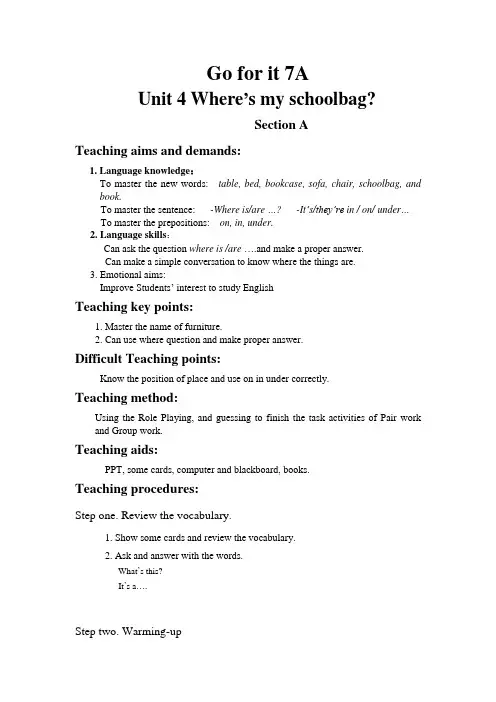 Go for it 7A
Unit 4 Where's my schoolbag?
Section A

Teaching aims and demands:

1. Language knowledge:
To master the new words: table, bed, bookcase, sofa, chair, schoolbag, and book.
To master the sentence: -Where is/are …? -It's/they're in / on/ under…
To master the prepositions: on, in, under.
2. Language skills:
Can ask the question where is /are ….and make a proper answer.
Can make a simple conversation to know where the things are.
3. Emotional aims:
Improve Students' interest to study English

Teaching key points:

1. Master the name of furniture.
2. Can use where question and make proper answer.

Difficult Teaching points:

Know the position of place and use on in under correctly.

Teaching method:

Using the Role Playing, and guessing to finish the task activities of Pair work and Group work.

Teaching aids:

PPT, some cards, computer and blackboard, books.

Teaching procedures:

Step one. Review the vocabulary.

1. Show some cards and review the vocabulary.
2. Ask and answer with the words.
What's this?
It's a….

Step two. Warming-up